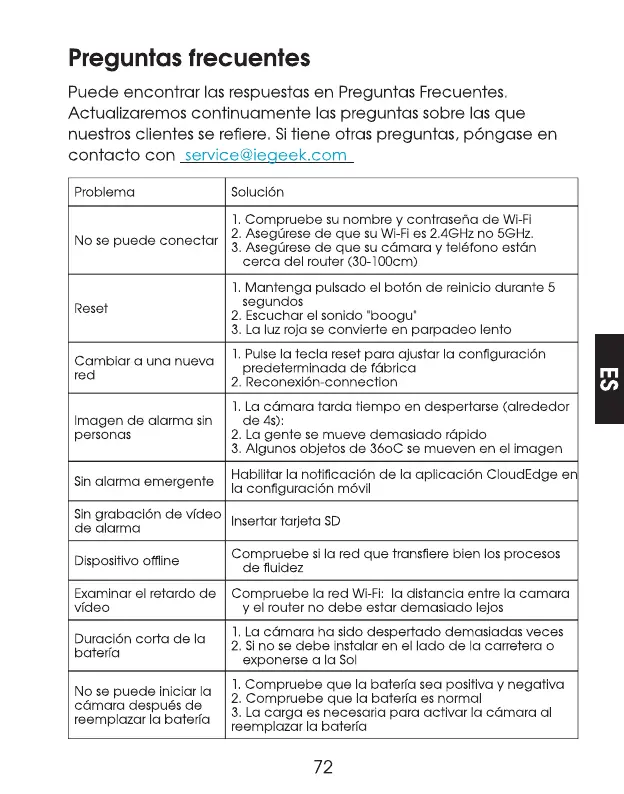 Preguntas frecuentes

Puede encontrar las respuestas en Preguntas Frecuentes. Actualizaremos continuamente las preguntas sobre las que nuestros clientes se refiere. Si tiene otras preguntas, póngase en contacto con service@iegeek.com

| Problema | Solución |
|---|---|
| No se puede conectar | 1. Compruebe su nombre y contraseña de Wi-Fi 2. Asegúrese de que su Wi-Fi es 2.4GHz no 5GHz. 3. Asegúrese de que su cámara y teléfono están cerca del router (30-100cm) |
| Reset | 1. Mantenga pulsado el botón de reinicio durante 5 segundos 2. Escuchar el sonido "boogu" 3. La luz roja se convierte en parpadeo lento |
| Cambiar a una nueva red | 1. Pulse la tecla reset para ajustar la configuración predeterminada de fábrica 2. Reconexión-connection |
| Imagen de alarma sin personas | 1. La cámara tarda tiempo en despertarse (alrededor de 4s): 2. La gente se mueve demasiado rápido 3. Algunos objetos de 36oC se mueven en el imagen |
| Sin alarma emergente | Habilitar la notificación de la aplicación CloudEdge en la configuración móvil |
| Sin grabación de vídeo de alarma | Insertar tarjeta SD |
| Dispositivo offline | Compruebe si la red que transfiere bien los procesos de fluidez |
| Examinar el retardo de vídeo | Compruebe la red Wi-Fi: la distancia entre la camara y el router no debe estar demasiado lejos |
| Duración corta de la batería | 1. La cámara ha sido despertado demasiadas veces 2. Si no se debe instalar en el lado de la carretera o exponerse a la Sol |
| No se puede iniciar la cámara después de reemplazar la batería | 1. Compruebe que la batería sea positiva y negativa 2. Compruebe que la batería es normal 3. La carga es necesaria para activar la cámara al reemplazar la batería |

ES

72